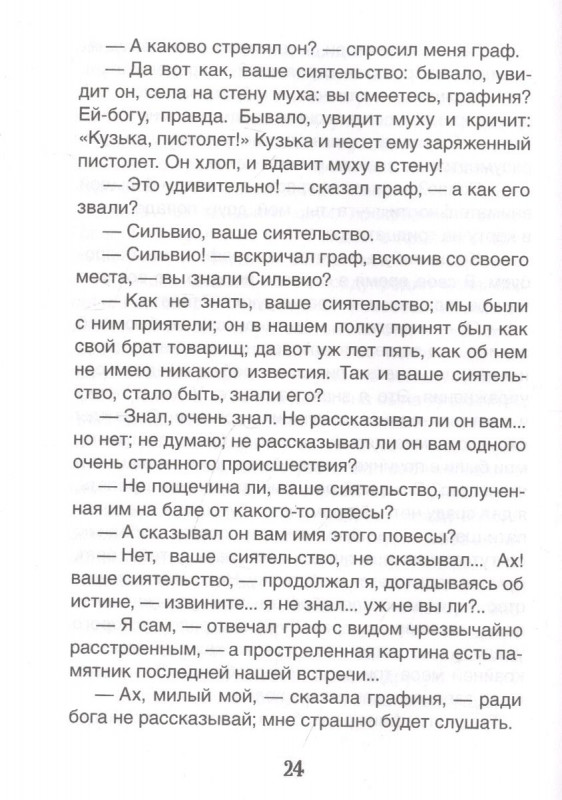 — А каково стрелял он? — спросил меня граф.

— Да вот как, ваше сиятельство: бывало, увидит он, села на стену муха: вы смеетесь, графиня? Ей-богу, правда. Бывало, увидит муху и кричит: «Кузька, пистолет!» Кузька и несет ему заряженный пистолет. Он хлоп, и вдавит муху в стену!

— Это удивительно! — сказал граф, — а как его звали?

— Сильвио, ваше сиятельство.

— Сильвио! — вскричал граф, вскочив со своего места, — вы знали Сильвио?

— Как не знать, ваше сиятельство; мы были с ним приятели; он в нашем полку принят был как свой брат товарищ; да вот уж лет пять, как об нем не имею никакого известия. Так и ваше сиятельство, стало быть, знали его?

— Знал, очень знал. Не рассказывал ли он вам... но нет; не думаю; не рассказывал ли он вам одного очень странного происшествия?

— Не пощечина ли, ваше сиятельство, полученная им на бале от какого-то повесы?

— А сказывал он вам имя этого повесы?

— Нет, ваше сиятельство, не сказывал... Ах! ваше сиятельство, — продолжал я, догадываясь об истине, — извините... я не знал... уж не вы ли?..

— Я сам, — отвечал граф с видом чрезвычайно расстроенным, — а простреленная картина есть памятник последней нашей встречи...

— Ах, милый мой, — сказала графиня, — ради бога не рассказывай; мне страшно будет слушать.

24